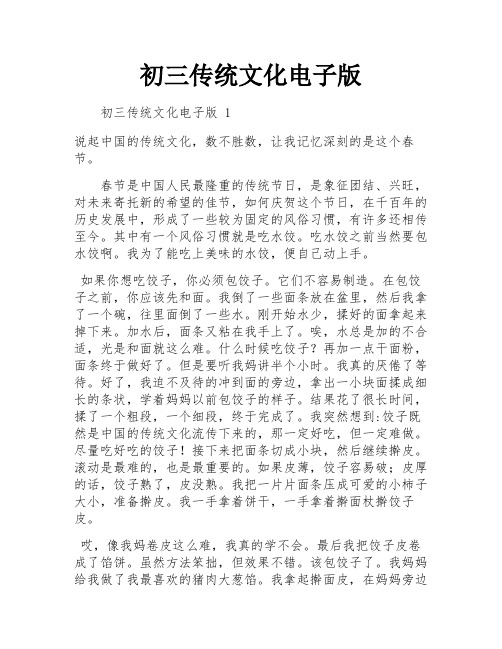 初三传统文化电子版

初三传统文化电子版 1

说起中国的传统文化，数不胜数，让我记忆深刻的是这个春节。

春节是中国人民最隆重的传统节日，是象征团结、兴旺，对未来寄托新的希望的佳节，如何庆贺这个节日，在千百年的历史发展中，形成了一些较为固定的风俗习惯，有许多还相传至今。其中有一个风俗习惯就是吃水饺。吃水饺之前当然要包水饺啊。我为了能吃上美味的水饺，便自己动上手。

如果你想吃饺子，你必须包饺子。它们不容易制造。在包饺子之前，你应该先和面。我倒了一些面条放在盆里，然后我拿了一个碗，往里面倒了一些水。刚开始水少，揉好的面拿起来掉下来。加水后，面条又粘在我手上了。唉，水总是加的不合适，光是和面就这么难。什么时候吃饺子？再加一点干面粉，面条终于做好了。但是要听我妈讲半个小时。我真的厌倦了等待。好了，我迫不及待的冲到面的旁边，拿出一小块面揉成细长的条状，学着妈妈以前包饺子的样子。结果花了很长时间，揉了一个粗段，一个细段，终于完成了。我突然想到:饺子既然是中国的传统文化流传下来的，那一定好吃，但一定难做。尽量吃好吃的饺子！接下来把面条切成小块，然后继续擀皮。滚动是最难的，也是最重要的。如果皮薄，饺子容易破；皮厚的话，饺子熟了，皮没熟。我把一片片面条压成可爱的小柿子大小，准备擀皮。我一手拿着饼干，一手拿着擀面杖擀饺子皮。

哎，像我妈卷皮这么难，我真的学不会。最后我把饺子皮卷成了馅饼。虽然方法笨拙，但效果不错。该包饺子了。我妈妈给我做了我最喜欢的猪肉大葱馅。我拿起擀面皮，在妈妈旁边